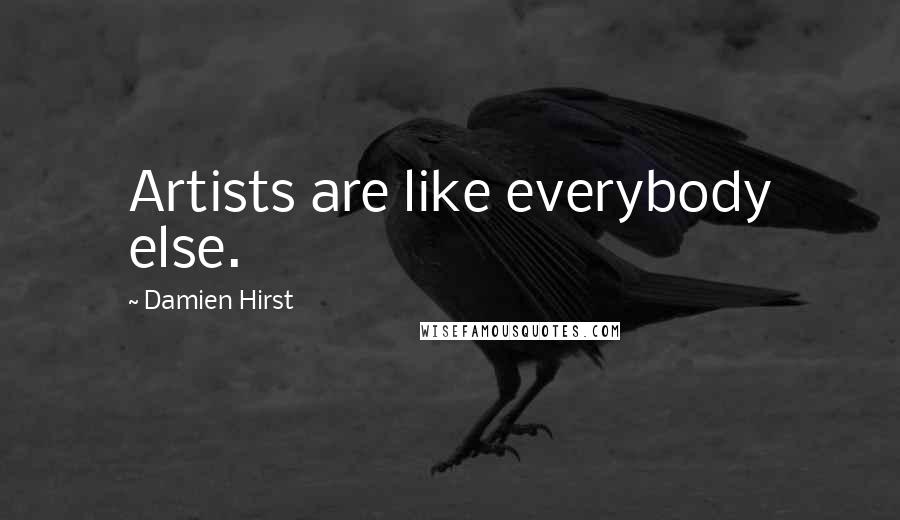 Artists are like everybody else.

~ Damien Hirst

WISEFAMOUSQUOTES.COM